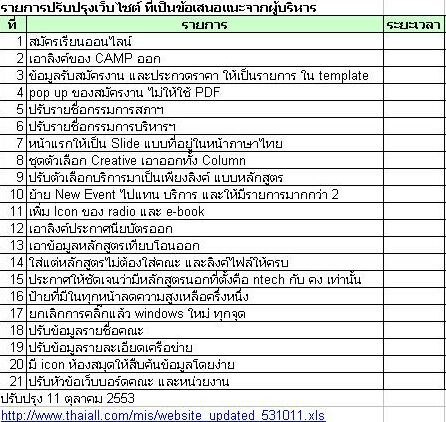 รายการปรับปรุงเว็บไซต์ ที่เป็นข้อเสนอแนะจากผู้บริหาร

| ที่ | รายการ | ระยะเวลา |
|---|---|---|
| 1 | สมัครเรียนออนไลน์ | |
| 2 | เอาลิงค์ของ CAMP ออก | |
| 3 | ข้อมูลรับสมัครงาน และประกวดราคา ให้เป็นรายการ ใน template | |
| 4 | pop up ของสมัครงาน ไม่ให้ใช้ PDF | |
| 5 | ปรับรายชื่อกรรมการสภาฯ | |
| 6 | ปรับรายชื่อกรรมการบริหารฯ | |
| 7 | หน้าแรกให้เป็น Slide แบบที่อยู่ในหน้าภาษาไทย | |
| 8 | ชุดตัวเลือก Creative เอาออกทั้ง Column | |
| 9 | ปรับตัวเลือกบริการมาเป็นเพียงลิงค์ แบบหลักสูตร | |
| 10 | ย้าย New Event ไปแทน บริการ และให้มีรายการมากกว่า 2 | |
| 11 | เพิ่ม Icon ของ radio และ e-book | |
| 12 | เอาลิงค์ประกาศนียบัตรออก | |
| 13 | เอาข้อมูลหลักสูตรเทียบโอนออก | |
| 14 | ใส่แต่หลักสูตรไม่ต้องใส่คณะ และลิงค์ไฟล์ให้ครบ | |
| 15 | ประกาศให้ชัดเจนว่ามีหลักสูตรนอกที่ตั้งคือ ntech กับ คง เท่านั้น | |
| 16 | ป้ายที่มีในทุกหน้าลดความสูงเหลือครึ่งหนึ่ง | |
| 17 | ยกเลิกการคลิ๊กแล้ว windows ใหม่ ทุกจุด | |
| 18 | ปรับข้อมูลรายชื่อคณะ | |
| 19 | ปรับข้อมูลรายละเอียดเครือข่าย | |
| 20 | มี icon ห้องสมุดให้สืบค้นข้อมูลโดยง่าย | |
| 21 | ปรับหัวข้อเว็บบอร์ดคณะ และหน่วยงาน | |

ปรับปรุง 11 ตุลาคม 2553

http://www.thaiall.com/mis/website_updated_531011.xls